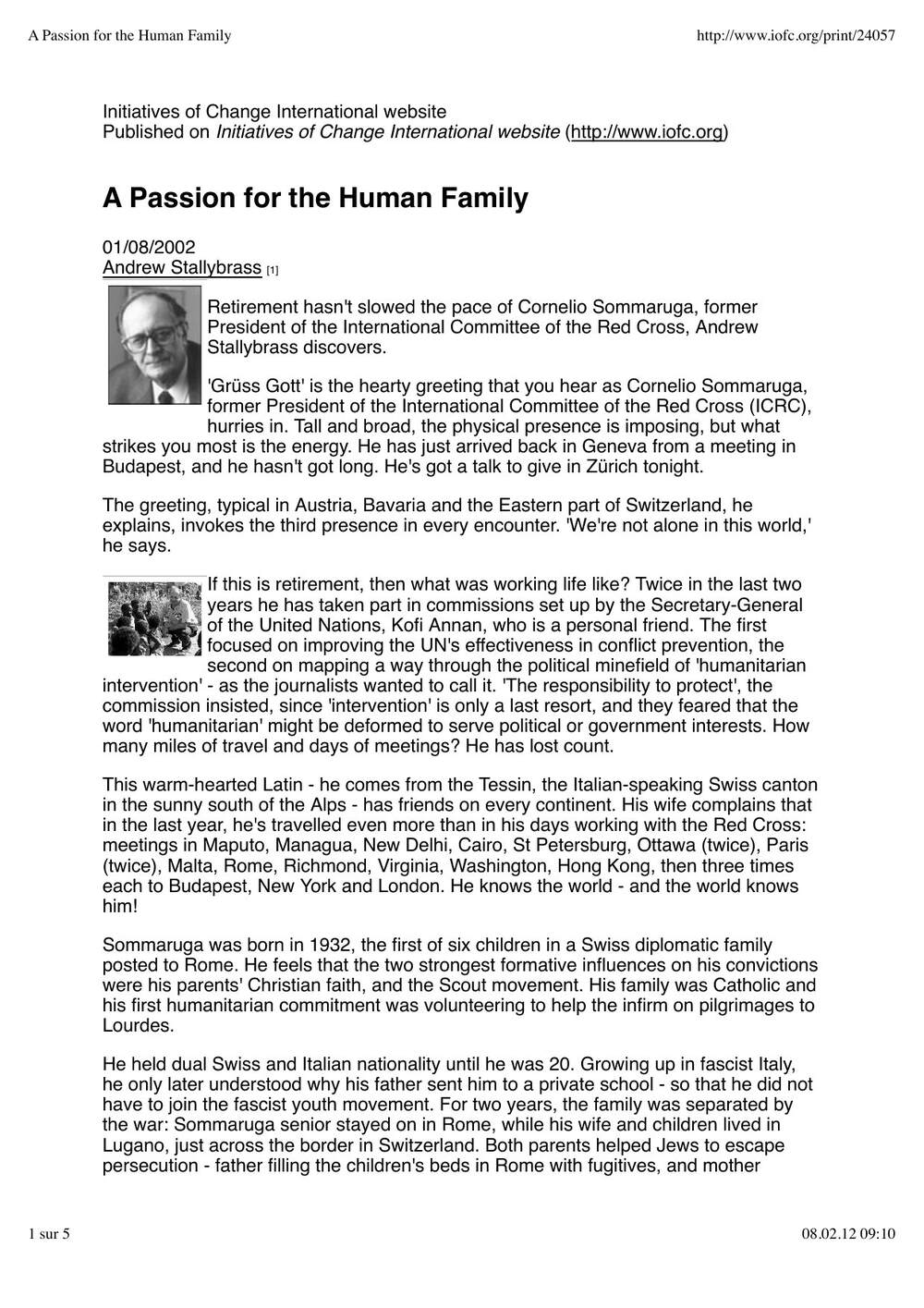 A Passion for the Human Family http://www.iofc.org/print/24057

Initiatives of Change International website
Published on Initiatives of Change International website (http://www.iofc.org)

A Passion for the Human Family

01/08/2002
Andrew Stallybrass [1]

Retirement hasn't slowed the pace of Cornelio Sommaruga, former President of the International Committee of the Red Cross, Andrew Stallybrass discovers.

'Grüss Gott' is the hearty greeting that you hear as Cornelio Sommaruga, former President of the International Committee of the Red Cross (ICRC), hurries in. Tall and broad, the physical presence is imposing, but what strikes you most is the energy. He has just arrived back in Geneva from a meeting in Budapest, and he hasn't got long. He's got a talk to give in Zürich tonight.

The greeting, typical in Austria, Bavaria and the Eastern part of Switzerland, he explains, invokes the third presence in every encounter. 'We're not alone in this world,' he says.

If this is retirement, then what was working life like? Twice in the last two years he has taken part in commissions set up by the Secretary-General of the United Nations, Kofi Annan, who is a personal friend. The first focused on improving the UN's effectiveness in conflict prevention, the second on mapping a way through the political minefield of 'humanitarian intervention' - as the journalists wanted to call it. 'The responsibility to protect', the commission insisted, since 'intervention' is only a last resort, and they feared that the word 'humanitarian' might be deformed to serve political or government interests. How many miles of travel and days of meetings? He has lost count.

This warm-hearted Latin - he comes from the Tessin, the Italian-speaking Swiss canton in the sunny south of the Alps - has friends on every continent. His wife complains that in the last year, he's travelled even more than in his days working with the Red Cross: meetings in Maputo, Managua, New Delhi, Cairo, St Petersburg, Ottawa (twice), Paris (twice), Malta, Rome, Richmond, Virginia, Washington, Hong Kong, then three times each to Budapest, New York and London. He knows the world - and the world knows him!

Sommaruga was born in 1932, the first of six children in a Swiss diplomatic family posted to Rome. He feels that the two strongest formative influences on his convictions were his parents' Christian faith, and the Scout movement. His family was Catholic and his first humanitarian commitment was volunteering to help the infirm on pilgrimages to Lourdes.

He held dual Swiss and Italian nationality until he was 20. Growing up in fascist Italy, he only later understood why his father sent him to a private school - so that he did not have to join the fascist youth movement. For two years, the family was separated by the war: Sommaruga senior stayed on in Rome, while his wife and children lived in Lugano, just across the border in Switzerland. Both parents helped Jews to escape persecution - father filling the children's beds in Rome with fugitives, and mother

1 sur 5 08.02.12 09:10